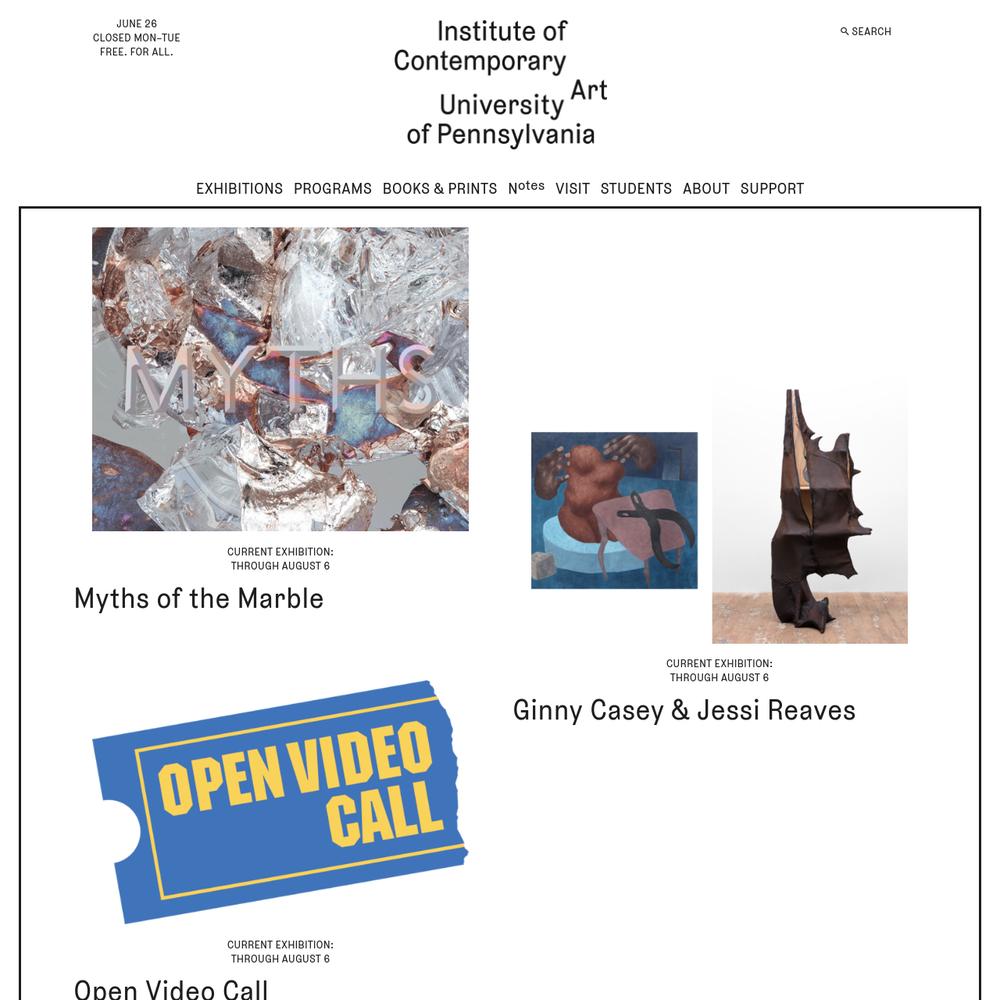 JUNE 26
CLOSED MON–TUE
FREE. FOR ALL.

Institute of Contemporary Art University of Pennsylvania

SEARCH

EXHIBITIONS PROGRAMS BOOKS & PRINTS Notes VISIT STUDENTS ABOUT SUPPORT

MYTHS

CURRENT EXHIBITION:
THROUGH AUGUST 6

Myths of the Marble

CURRENT EXHIBITION:
THROUGH AUGUST 6

Ginny Casey & Jessi Reaves

OPEN VIDEO CALL

CURRENT EXHIBITION:
THROUGH AUGUST 6

Open Video Call